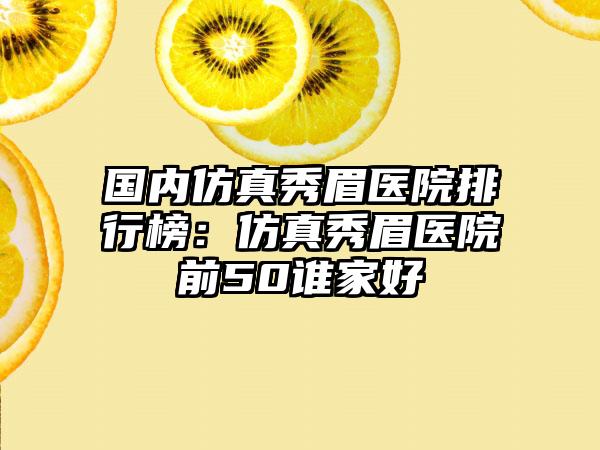 国内仿真秀眉医院排行榜：仿真秀眉医院前50谁家好